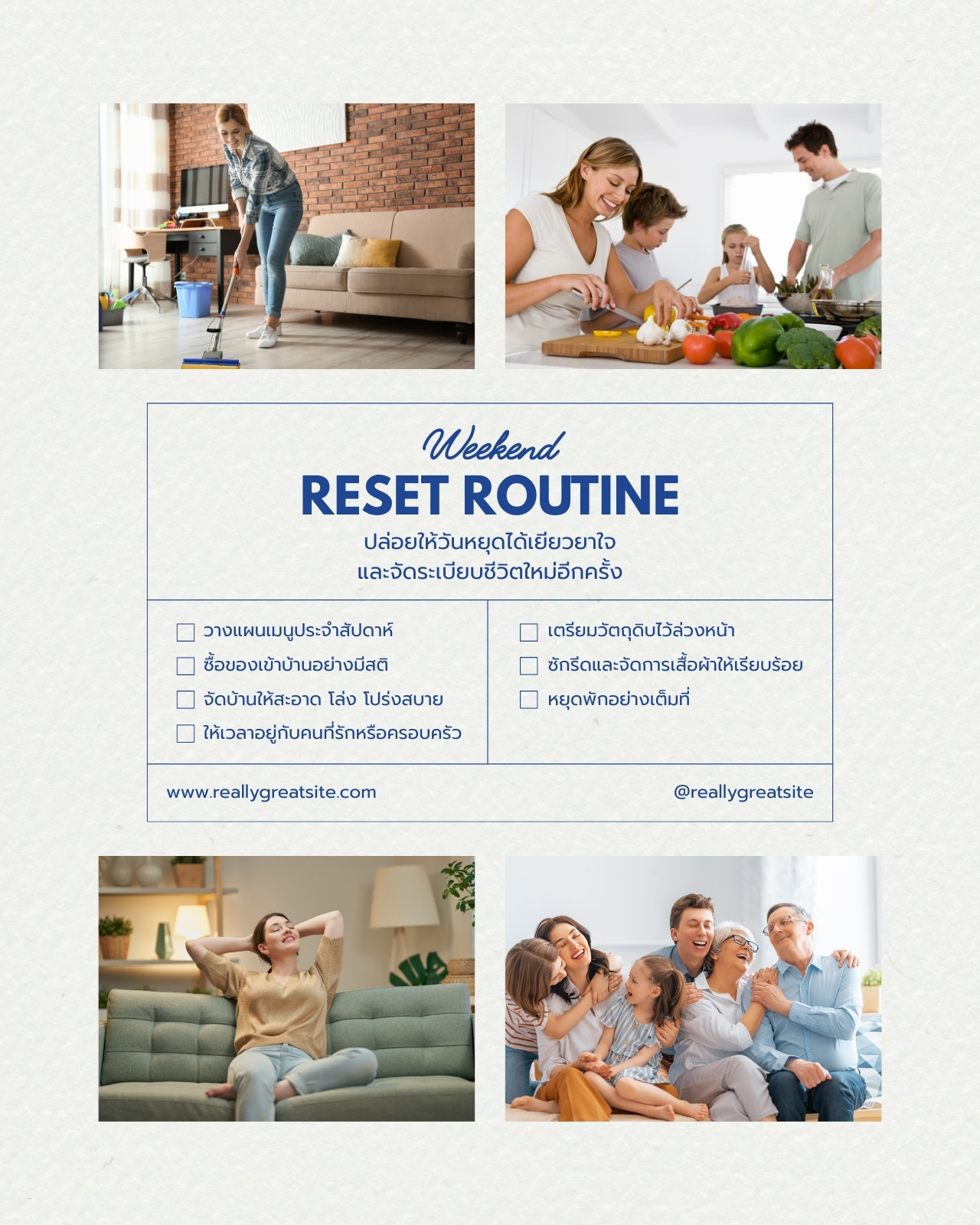 Weekend
RESET ROUTINE

ปล่อยให้วันหยุดได้เยียวยาใจ
และจัดระเบียบชีวิตใหม่อีกครั้ง

☐ วางแผนเมนูประจำสัปดาห์
☐ ซื้อของเข้าบ้านอย่างมีสติ
☐ จัดบ้านให้สะอาด โล่ง โปร่งสบาย
☐ ให้เวลาอยู่กับคนที่รักหรือครอบครัว

☐ เตรียมวัตถุดิบไว้ล่วงหน้า
☐ ซักรีดและจัดการเสื้อผ้าให้เรียบร้อย
☐ หยุดพักอย่างเต็มที่

www.reallygreatsite.com

@reallygreatsite